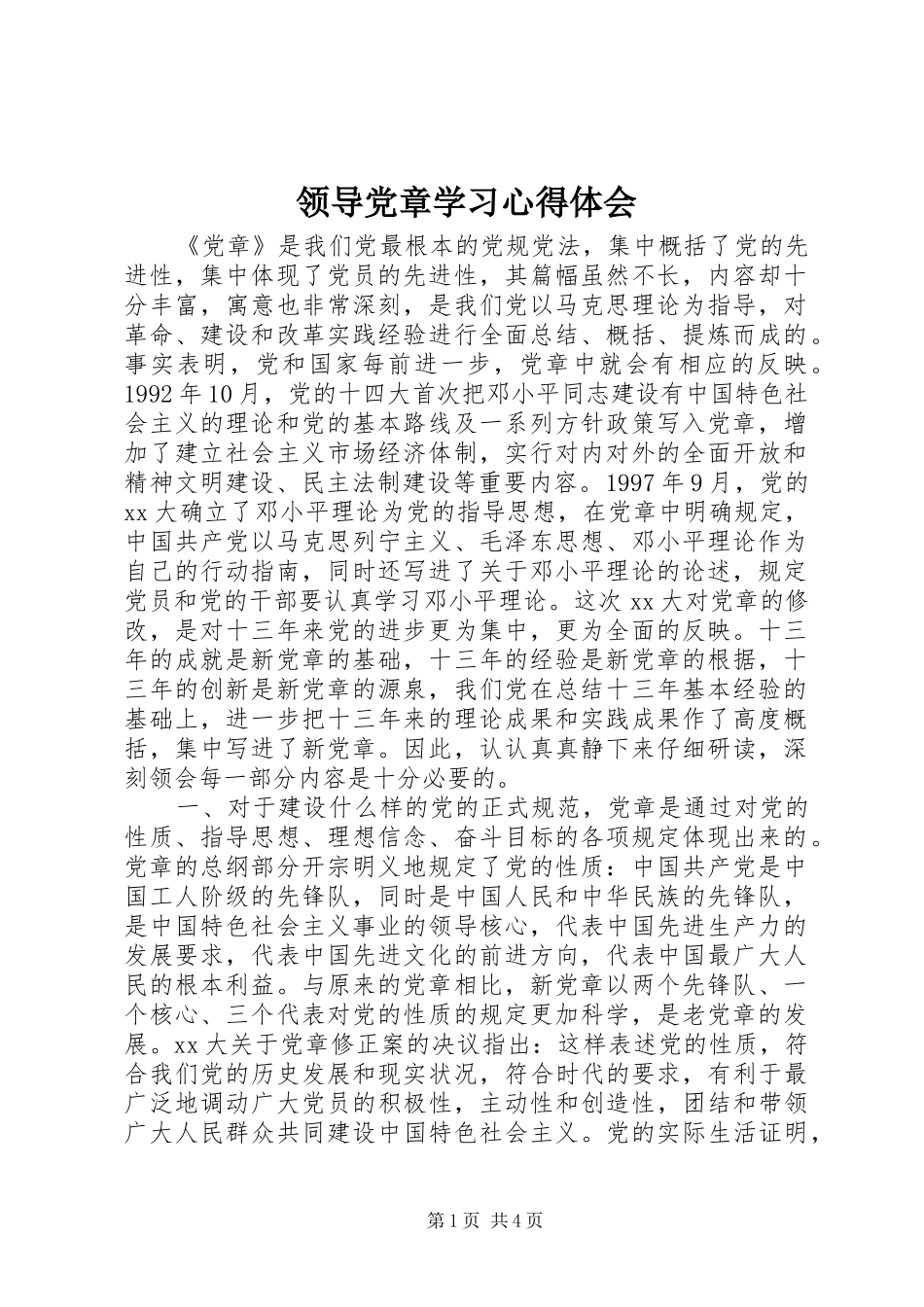 领导党章学习心得体会

《党章》是我们党最根本的党规党法，集中概括了党的先进性，集中体现了党员的先进性，其篇幅虽然不长，内容却十分丰富，寓意也非常深刻，是我们党以马克思理论为指导，对革命、建设和改革实践经验进行全面总结、概括、提炼而成的。事实表明，党和国家每前进一步，党章中就会有相应的反映。1992年10月，党的十四大首次把邓小平同志建设有中国特色社会主义的理论和党的基本路线及一系列方针政策写入党章，增加了建立社会主义市场经济体制，实行对内对外的全面开放和精神文明建设、民主法制建设等重要内容。1997年9月，党的xx大确立了邓小平理论为党的指导思想，在党章中明确规定，中国共产党以马克思列宁主义、毛泽东思想、邓小平理论作为自己的行动指南，同时还写进了关于邓小平理论的论述，规定党员和党的干部要认真学习邓小平理论。这次xx大对党章的修改，是对十三年来党的进步更为集中，更为全面的反映。十三年的成就是新党章的基础，十三年的经验是新党章的根据，十三年的创新是新党章的源泉，我们党在总结十三年基本经验的基础上，进一步把十三年来的理论成果和实践成果作了高度概括，集中写进了新党章。因此，认认真真静下来仔细研读，深刻领会每一部分内容是十分必要的。

一、对于建设什么样的党的正式规范，党章是通过对党的性质、指导思想、理想信念、奋斗目标的各项规定体现出来的。党章的总纲部分开宗明义地规定了党的性质：中国共产党是中国工人阶级的先锋队，同时是中国人民和中华民族的先锋队，是中国特色社会主义事业的领导核心，代表中国先进生产力的发展要求，代表中国先进文化的前进方向，代表中国最广大人民的根本利益。与原来的党章相比，新党章以两个先锋队、一个核心、三个代表对党的性质的规定更加科学，是老党章的发展。xx大关于党章修正案的决议指出：这样表述党的性质，符合我们党的历史发展和现实状况，符合时代的要求，有利于最广泛地调动广大党员的积极性，主动性和创造性，团结和带领广大人民群众共同建设中国特色社会主义。党的实际生活证明，

第1页 共4页